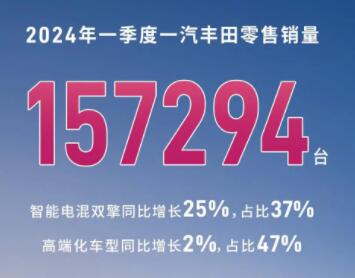 2024年一季度一汽丰田零售销量

157294台

智能电混双擎同比增长25%，占比37%

高端化车型同比增长2%，占比47%